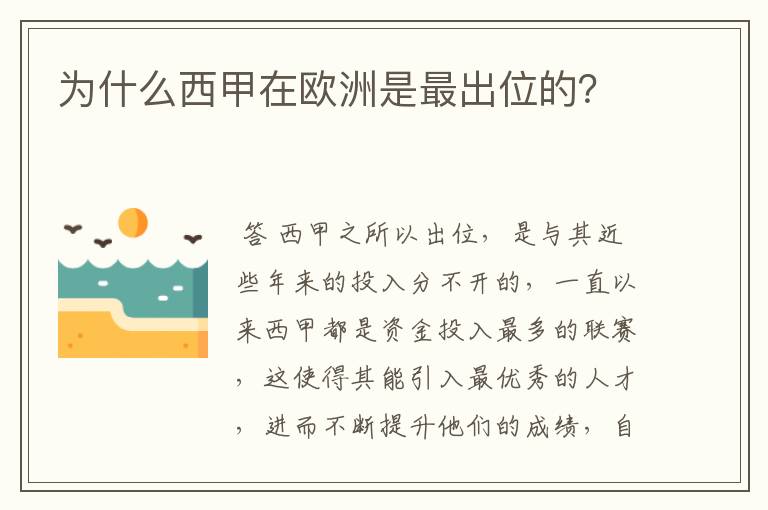 为什么西甲在欧洲是最出位的?

答 西甲之所以出位，是与其近些年来的投入分不开的，一直以来西甲都是资金投入最多的联赛，这使得其能引入最优秀的人才，进而不断提升他们的成绩，自